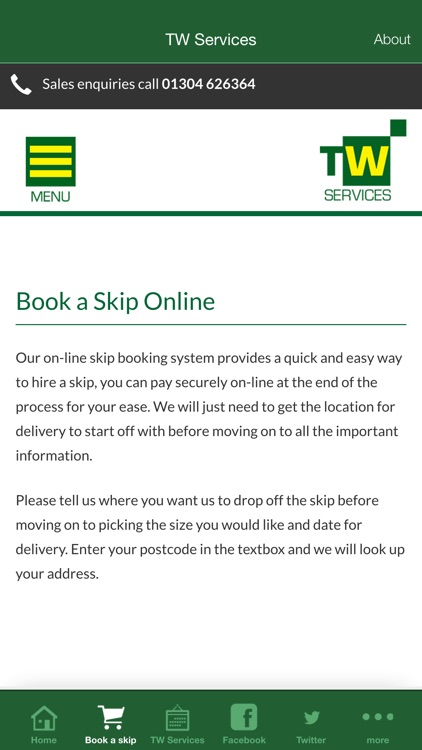 TW Services

About

Sales enquiries call 01304 626364

MENU

TW SERVICES

Book a Skip Online

Our on-line skip booking system provides a quick and easy way to hire a skip, you can pay securely on-line at the end of the process for your ease. We will just need to get the location for delivery to start off with before moving on to all the important information.

Please tell us where you want us to drop off the skip before moving on to picking the size you would like and date for delivery. Enter your postcode in the textbox and we will look up your address.

Home Book a skip TW Services Facebook Twitter more